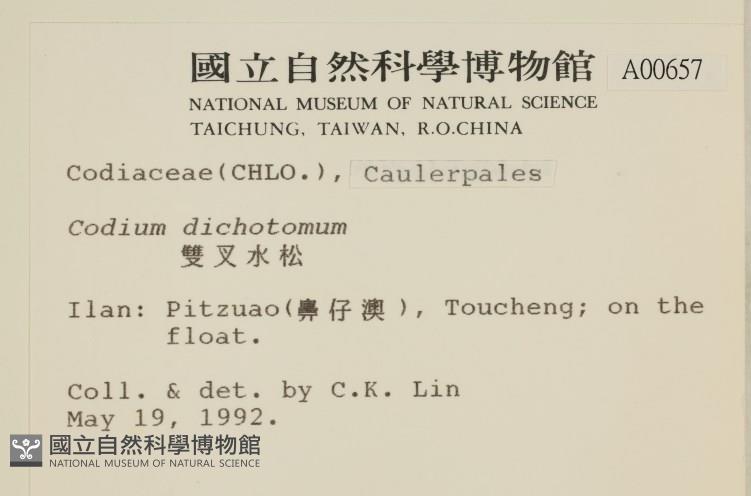 國立自然科學博物館 A00657
NATIONAL MUSEUM OF NATURAL SCIENCE
TAICHUNG, TAIWAN, R.O.CHINA

Codiaceae(CHLO.), Caulerpales

Codium dichotomum
雙叉水松

Ilan: Pitzuao(鼻仔澳), Toucheng; on the float.

Coll. & det. by C.K. Lin
May 19, 1992.

國立自然科學博物館
NATIONAL MUSEUM OF NATURAL SCIENCE